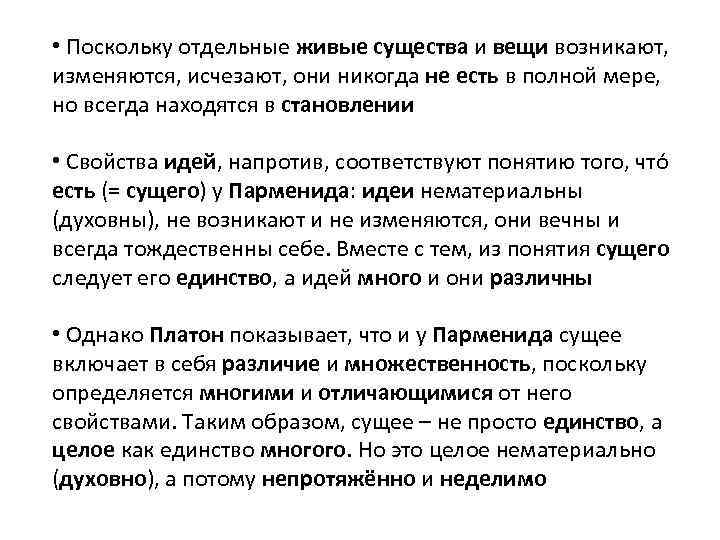 • Поскольку отдельные живые существа и вещи возникают, изменяются, исчезают, они никогда не есть в полной мере, но всегда находятся в становлении

• Свойства идей, напротив, соответствуют понятию того, что́ есть (= сущего) у Парменида: идеи нематериальны (духовны), не возникают и не изменяются, они вечны и всегда тождественны себе. Вместе с тем, из понятия сущего следует его единство, а идей много и они различны

• Однако Платон показывает, что и у Парменида сущее включает в себя различие и множественность, поскольку определяется многими и отличающимися от него свойствами. Таким образом, сущее – не просто единство, а целое как единство многого. Но это целое нематериально (духовно), а потому непротяжённо и неделимо